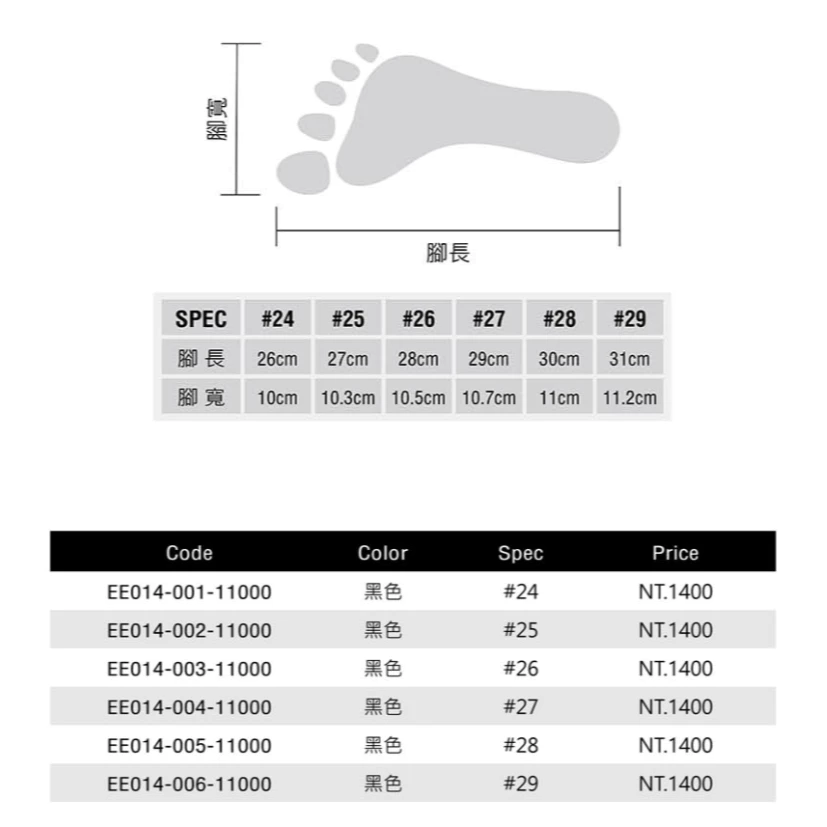 腳寬

腳長

| SPEC | #24 | #25 | #26 | #27 | #28 | #29 |
|---|---|---|---|---|---|---|
| 腳 長 | 26cm | 27cm | 28cm | 29cm | 30cm | 31cm |
| 腳 寬 | 10cm | 10.3cm | 10.5cm | 10.7cm | 11cm | 11.2cm |

| Code | Color | Spec | Price |
|---|---|---|---|
| EE014-001-11000 | 黑色 | #24 | NT.1400 |
| EE014-002-11000 | 黑色 | #25 | NT.1400 |
| EE014-003-11000 | 黑色 | #26 | NT.1400 |
| EE014-004-11000 | 黑色 | #27 | NT.1400 |
| EE014-005-11000 | 黑色 | #28 | NT.1400 |
| EE014-006-11000 | 黑色 | #29 | NT.1400 |